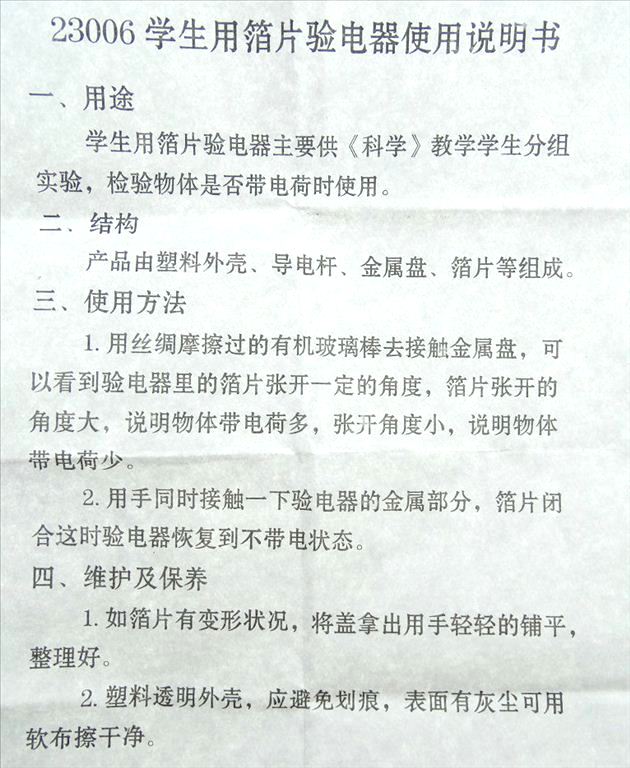 23006学生用箔片验电器使用说明书

一、用途

学生用箔片验电器主要供《科学》教学学生分组实验，检验物体是否带电荷时使用。

二、结构

产品由塑料外壳、导电杆、金属盘、箔片等组成。

三、使用方法

1.用丝绸摩擦过的有机玻璃棒去接触金属盘，可以看到验电器里的箔片张开一定的角度，箔片张开的角度大，说明物体带电荷多，张开角度小，说明物体带电荷少。

2.用手同时接触一下验电器的金属部分，箔片闭合这时验电器恢复到不带电状态。

四、维护及保养

1.如箔片有变形状况，将盖拿出用手轻轻的铺平，整理好。

2.塑料透明外壳，应避免划痕，表面有灰尘可用软布擦干净。